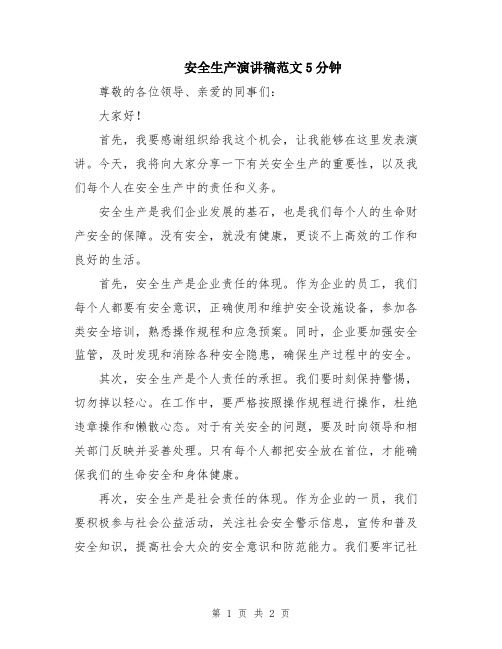 安全生产演讲稿范文5分钟

尊敬的各位领导、亲爱的同事们：

大家好！

首先，我要感谢组织给我这个机会，让我能够在这里发表演讲。今天，我将向大家分享一下有关安全生产的重要性，以及我们每个人在安全生产中的责任和义务。

安全生产是我们企业发展的基石，也是我们每个人的生命财产安全的保障。没有安全，就没有健康，更谈不上高效的工作和良好的生活。

首先，安全生产是企业责任的体现。作为企业的员工，我们每个人都要有安全意识，正确使用和维护安全设施设备，参加各类安全培训，熟悉操作规程和应急预案。同时，企业要加强安全监管，及时发现和消除各种安全隐患，确保生产过程中的安全。

其次，安全生产是个人责任的承担。我们要时刻保持警惕，切勿掉以轻心。在工作中，要严格按照操作规程进行操作，杜绝违章操作和懒散心态。对于有关安全的问题，要及时向领导和相关部门反映并妥善处理。只有每个人都把安全放在首位，才能确保我们的生命安全和身体健康。

再次，安全生产是社会责任的体现。作为企业的一员，我们要积极参与社会公益活动，关注社会安全警示信息，宣传和普及安全知识，提高社会大众的安全意识和防范能力。我们要牢记社

第 1 页 共 2 页